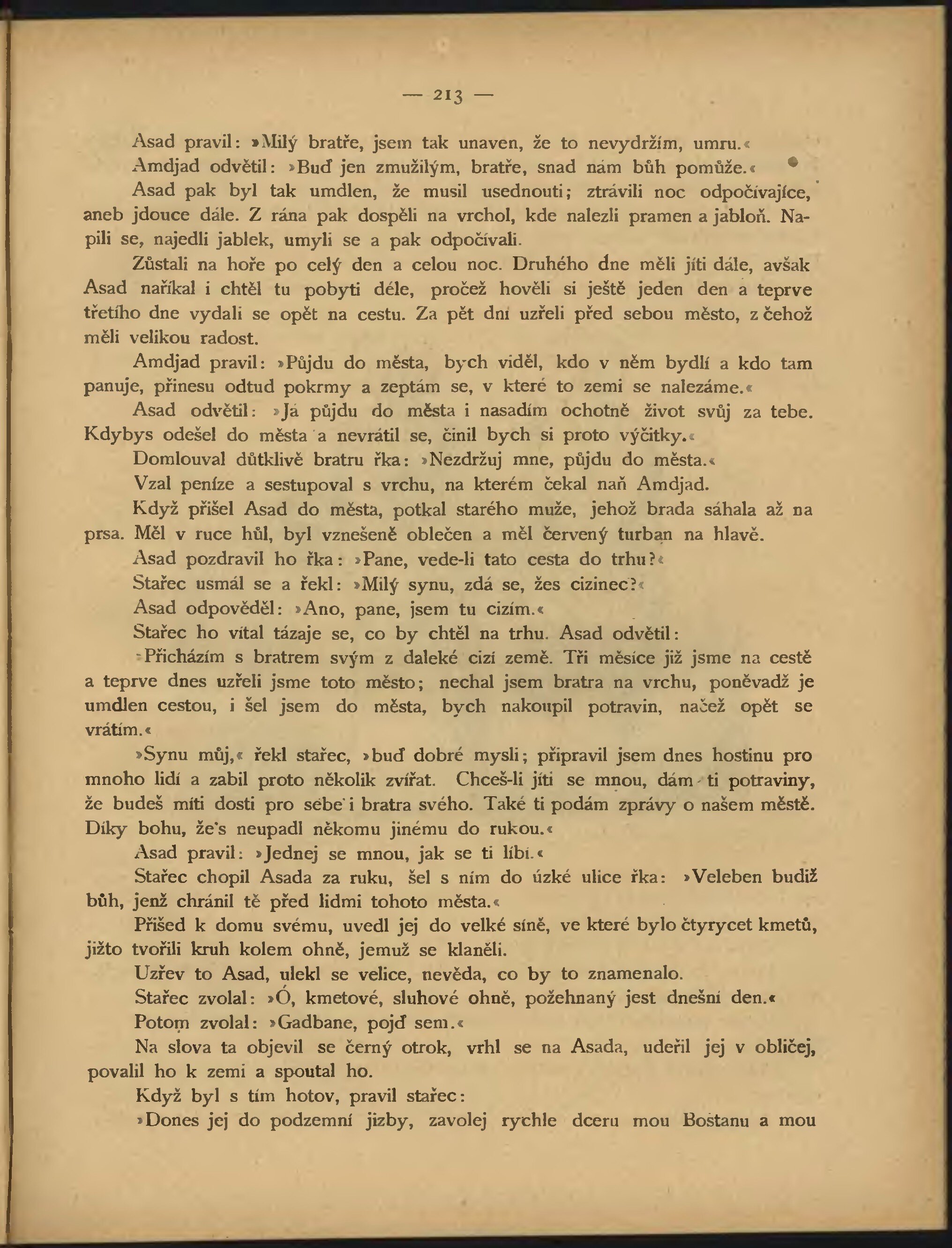 — 213 —

Asad pravil: »Milý bratře, jsem tak unaven, že to nevydržím, umru.«

Amdjad odvětil: »Buď jen zmužilým, bratře, snad nám bůh pomůže.«

Asad pak byl tak umdlen, že musil usednouti; ztrávili noc odpočívajíce, aneb jdouce dále. Z rána pak dospěli na vrchol, kde nalezli pramen a jabloň. Napili se, najedli jablek, umyli se a pak odpočívali.

Zůstali na hoře po celý den a celou noc. Druhého dne měli jíti dále, avšak Asad naříkal i chtěl tu pobyti déle, pročež hověli si ještě jeden den a teprve třetího dne vydali se opět na cestu. Za pět dní uzřeli před sebou město, z čehož měli velikou radost.

Amdjad pravil: »Půjdu do města, bych viděl, kdo v něm bydlí a kdo tam panuje, přinesu odtud pokrmy a zeptám se, v které to zemi se nalezáme.«

Asad odvětil: »Já půjdu do města i nasadím ochotně život svůj za tebe. Kdybys odešel do města a nevrátil se, činil bych si proto výčitky.«

Domlouval důtklivě bratru řka: »Nezdržuj mne, půjdu do města.«

Vzal peníze a sestupoval s vrchu, na kterém čekal naň Amdjad.

Když přišel Asad do města, potkal starého muže, jehož brada sáhala až na prsa. Měl v ruce hůl, byl vznešeně oblečen a měl červený turban na hlavě.

Asad pozdravil ho řka: »Pane, vede-li tato cesta do trhu?«

Stařec usmál se a řekl: »Milý synu, zdá se, žes cizinec?«

Asad odpověděl: »Ano, pane, jsem tu cizím.«

Stařec ho vítal tázaje se, co by chtěl na trhu. Asad odvětil:

»Přicházím s bratrem svým z daleké cizí země. Tři měsíce již jsme na cestě a teprve dnes uzřeli jsme toto město; nechal jsem bratra na vrchu, poněvadž je umdlen cestou, i šel jsem do města, bych nakoupil potravin, načež opět se vrátím.«

»Synu můj,« řekl stařec, »buď dobré mysli; připravil jsem dnes hostinu pro mnoho lidí a zabil proto několik zvířat. Chceš-li jíti se mnou, dám ti potraviny, že budeš míti dosti pro sebe i bratra svého. Také ti podám zprávy o našem městě. Díky bohu, že's neupadl někomu jinému do rukou.«

Asad pravil: »Jednej se mnou, jak se ti líbí.«

Stařec chopil Asada za ruku, šel s ním do úzké ulice řka: »Veleben budiž bůh, jenž chránil tě před lidmi tohoto města.«

Přišed k domu svému, uvedl jej do velké síně, ve které bylo čtyrycet kmetů, jižto tvořili kruh kolem ohně, jemuž se klaněli.

Uzřev to Asad, ulekl se velice, nevěda, co by to znamenalo.

Stařec zvolal: »Ó, kmetové, sluhové ohně, požehnaný jest dnešní den.«

Potom zvolal: »Gadbane, pojď sem.«

Na slova ta objevil se černý otrok, vrhl se na Asada, udeřil jej v obličej, povalil ho k zemi a spoutal ho.

Když byl s tím hotov, pravil stařec:

»Dones jej do podzemní jizby, zavolej rychle dceru mou Bostanu a mou